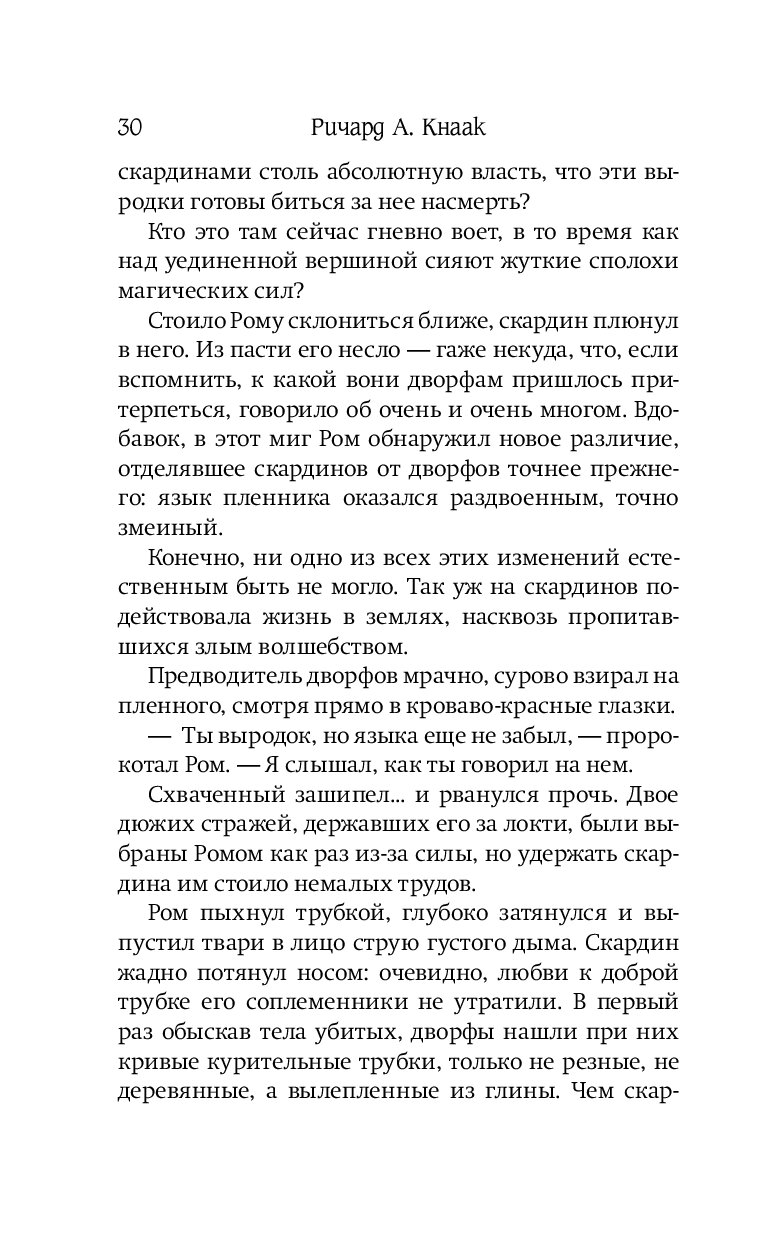 30 Ричард А. Кнаак

скардинами столь абсолютную власть, что эти выродки готовы биться за нее насмерть?

Кто это там сейчас гневно воет, в то время как над уединенной вершиной сияют жуткие сполохи магических сил?

Стоило Рому склониться ближе, скардин плюнул в него. Из пасти его несло — гаже некуда, что, если вспомнить, к какой вони дворфам пришлось притерпеться, говорило об очень и очень многом. Вдобавок, в этот миг Ром обнаружил новое различие, отделявшее скардинов от дворфов точнее прежнего: язык пленника оказался раздвоенным, точно змеиный.

Конечно, ни одно из всех этих изменений естественным быть не могло. Так уж на скардинов подействовала жизнь в землях, насквозь пропитавшихся злым волшебством.

Предводитель дворфов мрачно, сурово взирал на пленного, смотря прямо в кроваво-красные глазки.

— Ты выродок, но языка еще не забыл, — пророкотал Ром. — Я слышал, как ты говорил на нем.

Схваченный зашипел... и рванулся прочь. Двое дюжих стражей, державших его за локти, были выбраны Ромом как раз из-за силы, но удержать скардина им стоило немалых трудов.

Ром пыхнул трубкой, глубоко затянулся и выпустил твари в лицо струю густого дыма. Скардин жадно потянул носом: очевидно, любви к доброй трубке его соплеменники не утратили. В первый раз обыскав тела убитых, дворфы нашли при них кривые курительные трубки, только не резные, не деревянные, а вылепленные из глины. Чем скар-